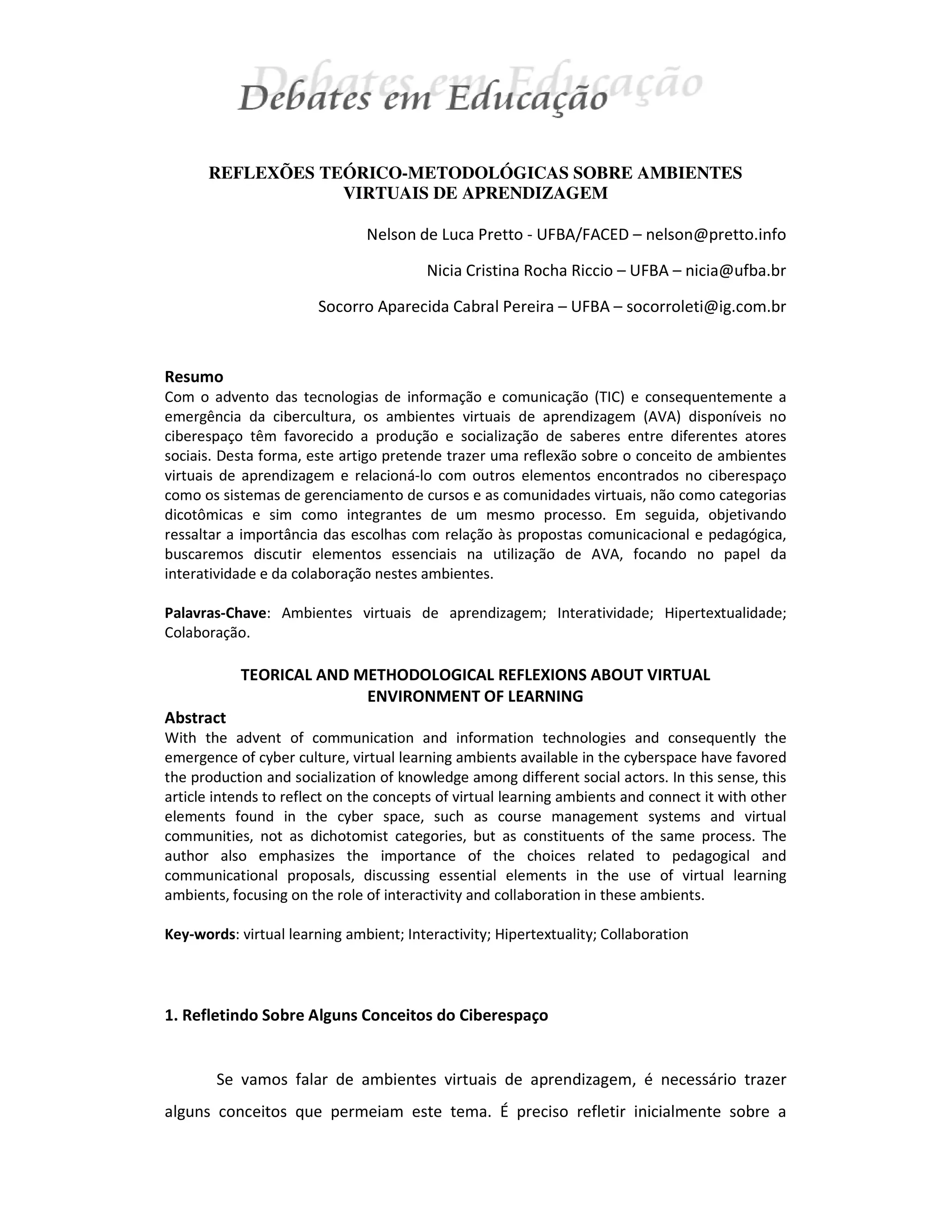 Debates em Educação

REFLEXÕES TEÓRICO-METODOLÓGICAS SOBRE AMBIENTES VIRTUAIS DE APRENDIZAGEM

Nelson de Luca Pretto - UFBA/FACED – nelson@pretto.info

Nicia Cristina Rocha Riccio – UFBA – nicia@ufba.br

Socorro Aparecida Cabral Pereira – UFBA – socorroleti@ig.com.br

Resumo
Com o advento das tecnologias de informação e comunicação (TIC) e consequentemente a emergência da cibercultura, os ambientes virtuais de aprendizagem (AVA) disponíveis no ciberespaço têm favorecido a produção e socialização de saberes entre diferentes atores sociais. Desta forma, este artigo pretende trazer uma reflexão sobre o conceito de ambientes virtuais de aprendizagem e relacioná-lo com outros elementos encontrados no ciberespaço como os sistemas de gerenciamento de cursos e as comunidades virtuais, não como categorias dicotômicas e sim como integrantes de um mesmo processo. Em seguida, objetivando ressaltar a importância das escolhas com relação às propostas comunicacional e pedagógica, buscaremos discutir elementos essenciais na utilização de AVA, focando no papel da interatividade e da colaboração nestes ambientes.

Palavras-Chave: Ambientes virtuais de aprendizagem; Interatividade; Hipertextualidade; Colaboração.

TEORICAL AND METHODOLOGICAL REFLEXIONS ABOUT VIRTUAL ENVIRONMENT OF LEARNING
Abstract
With the advent of communication and information technologies and consequently the emergence of cyber culture, virtual learning ambients available in the cyberspace have favored the production and socialization of knowledge among different social actors. In this sense, this article intends to reflect on the concepts of virtual learning ambients and connect it with other elements found in the cyber space, such as course management systems and virtual communities, not as dichotomist categories, but as constituents of the same process. The author also emphasizes the importance of the choices related to pedagogical and communicational proposals, discussing essential elements in the use of virtual learning ambients, focusing on the role of interactivity and collaboration in these ambients.

Key-words: virtual learning ambient; Interactivity; Hipertextuality; Collaboration

1. Refletindo Sobre Alguns Conceitos do Ciberespaço

Se vamos falar de ambientes virtuais de aprendizagem, é necessário trazer alguns conceitos que permeiam este tema. É preciso refletir inicialmente sobre a